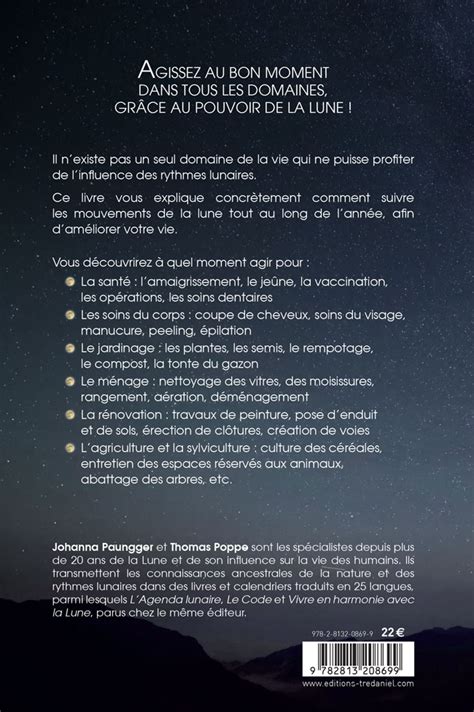 AGISSEZ AU BON MOMENT
DANS TOUS LES DOMAINES,
GRÂCE AU POUVOIR DE LA LUNE !

Il n'existe pas un seul domaine de la vie qui ne puisse profiter de l'influence des rythmes lunaires.

Ce livre vous explique concrètement comment suivre les mouvements de la lune tout au long de l'année, afin d'améliorer votre vie.

Vous découvrirez à quel moment agir pour :

La santé : l'amaigrissement, le jeûne, la vaccination, les opérations, les soins dentaires

Les soins du corps : coupe de cheveux, soins du visage, manucure, peeling, épilation

Le jardinage : les plantes, les semis, le rempotage, le compost, la tonte du gazon

Le ménage : nettoyage des vitres, des moisissures, rangement, aération, déménagement

La rénovation : travaux de peinture, pose d'enduit et de sols, érection de clôtures, création de voies

L'agriculture et la sylviculture : culture des céréales, entretien des espaces réservés aux animaux, abattage des arbres, etc.

Johanna Paungger et Thomas Poppe sont les spécialistes depuis plus de 20 ans de la Lune et de son influence sur la vie des humains. Ils transmettent les connaissances ancestrales de la nature et des rythmes lunaires dans des livres et calendriers traduits en 25 langues, parmi lesquels L'Agenda lunaire, Le Code et Vivre en harmonie avec la Lune, parus chez le même éditeur.

978-2-8132-0869-9 22 €

9 782813 208699

www.editions-tredaniel.com